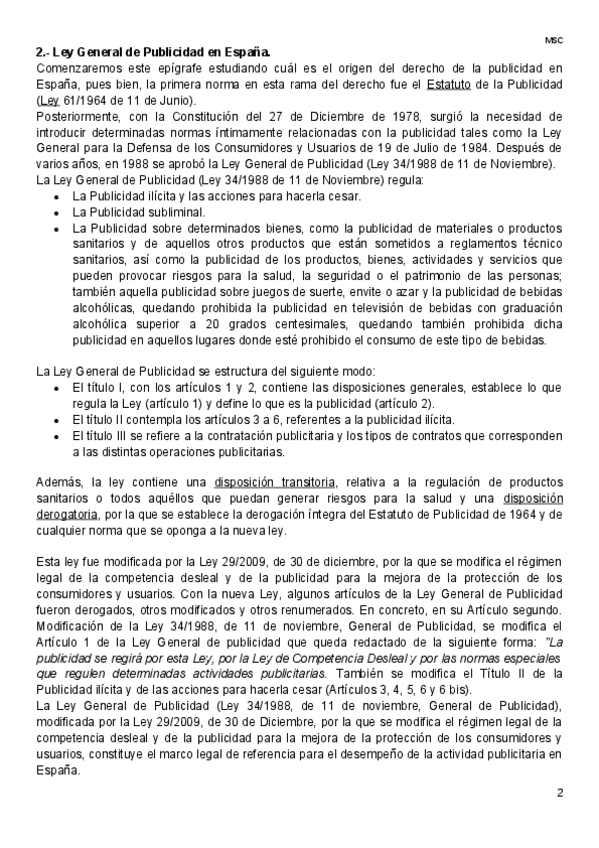 MSC

2.- Ley General de Publicidad en España.

Comenzaremos este epígrafe estudiando cuál es el origen del derecho de la publicidad en España, pues bien, la primera norma en esta rama del derecho fue el Estatuto de la Publicidad (Ley 61/1964 de 11 de Junio).

Posteriormente, con la Constitución del 27 de Diciembre de 1978, surgió la necesidad de introducir determinadas normas íntimamente relacionadas con la publicidad tales como la Ley General para la Defensa de los Consumidores y Usuarios de 19 de Julio de 1984. Después de varios años, en 1988 se aprobó la Ley General de Publicidad (Ley 34/1988 de 11 de Noviembre).

La Ley General de Publicidad (Ley 34/1988 de 11 de Noviembre) regula:

- La Publicidad ilícita y las acciones para hacerla cesar.
- La Publicidad subliminal.
- La Publicidad sobre determinados bienes, como la publicidad de materiales o productos sanitarios y de aquellos otros productos que están sometidos a reglamentos técnico sanitarios, así como la publicidad de los productos, bienes, actividades y servicios que pueden provocar riesgos para la salud, la seguridad o el patrimonio de las personas; también aquella publicidad sobre juegos de suerte, envite o azar y la publicidad de bebidas alcohólicas, quedando prohibida la publicidad en televisión de bebidas con graduación alcohólica superior a 20 grados centesimales, quedando también prohibida dicha publicidad en aquellos lugares donde esté prohibido el consumo de este tipo de bebidas.

La Ley General de Publicidad se estructura del siguiente modo:

- El título I, con los artículos 1 y 2, contiene las disposiciones generales, establece lo que regula la Ley (artículo 1) y define lo que es la publicidad (artículo 2).
- El título II contempla los artículos 3 a 6, referentes a la publicidad ilícita.
- El título III se refiere a la contratación publicitaria y los tipos de contratos que corresponden a las distintas operaciones publicitarias.

Además, la ley contiene una disposición transitoria, relativa a la regulación de productos sanitarios o todos aquéllos que puedan generar riesgos para la salud y una disposición derogatoria, por la que se establece la derogación íntegra del Estatuto de Publicidad de 1964 y de cualquier norma que se oponga a la nueva ley.

Esta ley fue modificada por la Ley 29/2009, de 30 de diciembre, por la que se modifica el régimen legal de la competencia desleal y de la publicidad para la mejora de la protección de los consumidores y usuarios. Con la nueva Ley, algunos artículos de la Ley General de Publicidad fueron derogados, otros modificados y otros renumerados. En concreto, en su Artículo segundo. Modificación de la Ley 34/1988, de 11 de noviembre, General de Publicidad, se modifica el Artículo 1 de la Ley General de publicidad que queda redactado de la siguiente forma: "La publicidad se regirá por esta Ley, por la Ley de Competencia Desleal y por las normas especiales que regulen determinadas actividades publicitarias. También se modifica el Título II de la Publicidad ilícita y de las acciones para hacerla cesar (Artículos 3, 4, 5, 6 y 6 bis).

La Ley General de Publicidad (Ley 34/1988, de 11 de noviembre, General de Publicidad), modificada por la Ley 29/2009, de 30 de Diciembre, por la que se modifica el régimen legal de la competencia desleal y de la publicidad para la mejora de la protección de los consumidores y usuarios, constituye el marco legal de referencia para el desempeño de la actividad publicitaria en España.

2